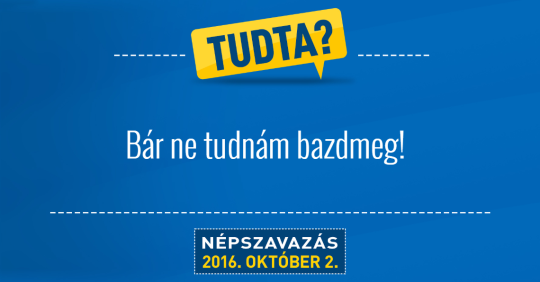 TUDTA?

Bár ne tudnám bazdmeg!

NÉPSZAVAZÁS
2016. OKTÓBER 2.